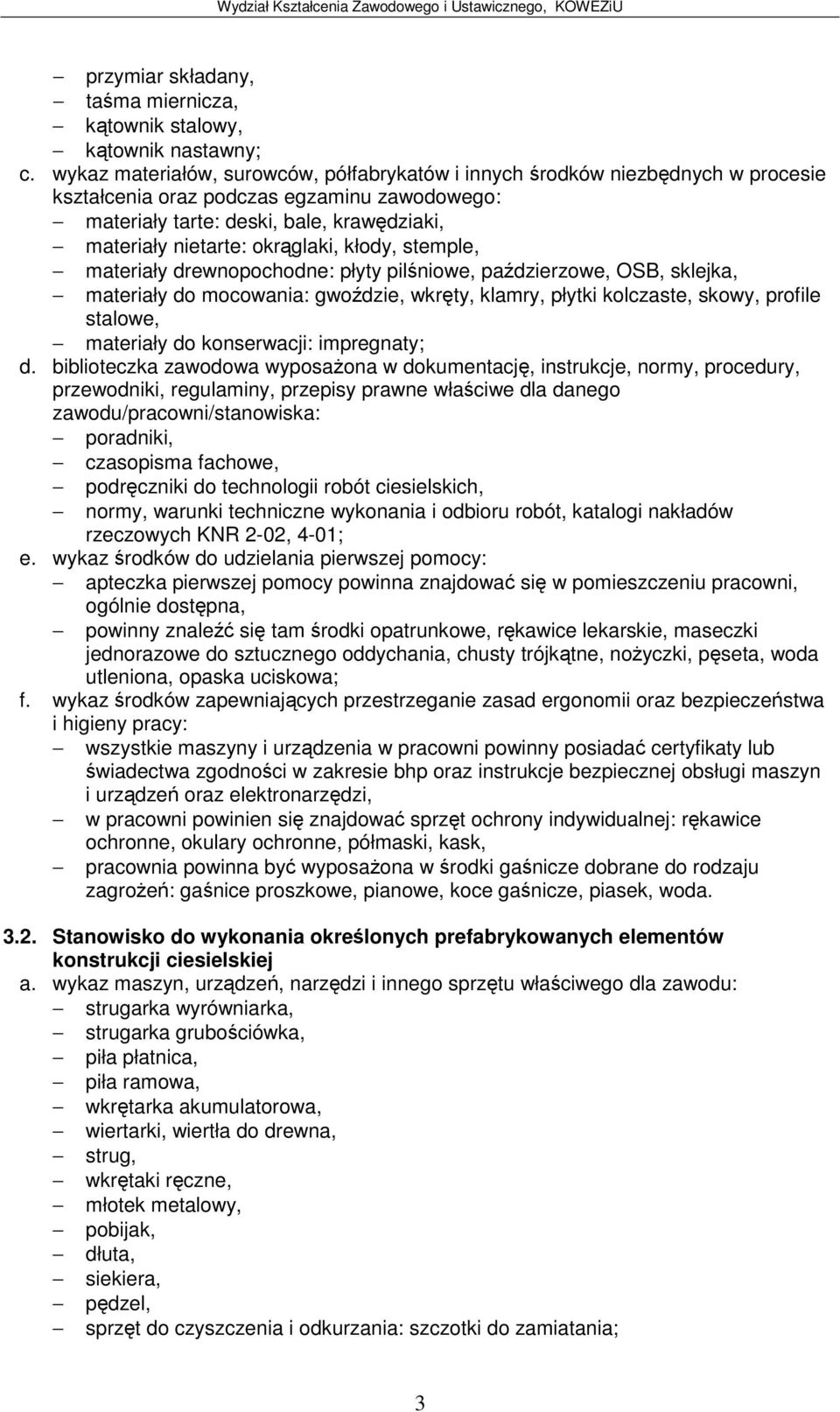 Wydział Kształcenia Zawodowego i Ustawicznego, KOWEZiU

– przymiar składany,
– taśma miernicza,
– kątownik stalowy,
– kątownik nastawny;

c. wykaz materiałów, surowców, półfabrykatów i innych środków niezbędnych w procesie kształcenia oraz podczas egzaminu zawodowego:
– materiały tarte: deski, bale, krawędziaki,
– materiały nietarte: okrąglaki, kłody, stemple,
– materiały drewnopochodne: płyty pilśniowe, paździerzowe, OSB, sklejka,
– materiały do mocowania: gwoździe, wkręty, klamry, płytki kolczaste, skowy, profile stalowe,
– materiały do konserwacji: impregnaty;

d. biblioteczka zawodowa wyposażona w dokumentację, instrukcje, normy, procedury, przewodniki, regulaminy, przepisy prawne właściwe dla danego zawodu/pracowni/stanowiska:
– poradniki,
– czasopisma fachowe,
– podręczniki do technologii robót ciesielskich,
– normy, warunki techniczne wykonania i odbioru robót, katalogi nakładów rzeczowych KNR 2-02, 4-01;

e. wykaz środków do udzielania pierwszej pomocy:
– apteczka pierwszej pomocy powinna znajdować się w pomieszczeniu pracowni, ogólnie dostępna,
– powinny znaleźć się tam środki opatrunkowe, rękawice lekarskie, maseczki jednorazowe do sztucznego oddychania, chusty trójkątne, nożyczki, pęseta, woda utleniona, opaska uciskowa;

f. wykaz środków zapewniających przestrzeganie zasad ergonomii oraz bezpieczeństwa i higieny pracy:
– wszystkie maszyny i urządzenia w pracowni powinny posiadać certyfikaty lub świadectwa zgodności w zakresie bhp oraz instrukcje bezpiecznej obsługi maszyn i urządzeń oraz elektronarzędzi,
– w pracowni powinien się znajdować sprzęt ochrony indywidualnej: rękawice ochronne, okulary ochronne, półmaski, kask,
– pracownia powinna być wyposażona w środki gaśnicze dobrane do rodzaju zagrożeń: gaśnice proszkowe, pianowe, koce gaśnicze, piasek, woda.

3.2. Stanowisko do wykonania określonych prefabrykowanych elementów konstrukcji ciesielskiej

a. wykaz maszyn, urządzeń, narzędzi i innego sprzętu właściwego dla zawodu:
– strugarka wyrówniarka,
– strugarka grubościówka,
– piła płatnica,
– piła ramowa,
– wkrętarka akumulatorowa,
– wiertarki, wiertła do drewna,
– strug,
– wkrętaki ręczne,
– młotek metalowy,
– pobijak,
– dłuta,
– siekiera,
– pędzel,
– sprzęt do czyszczenia i odkurzania: szczotki do zamiatania;

3